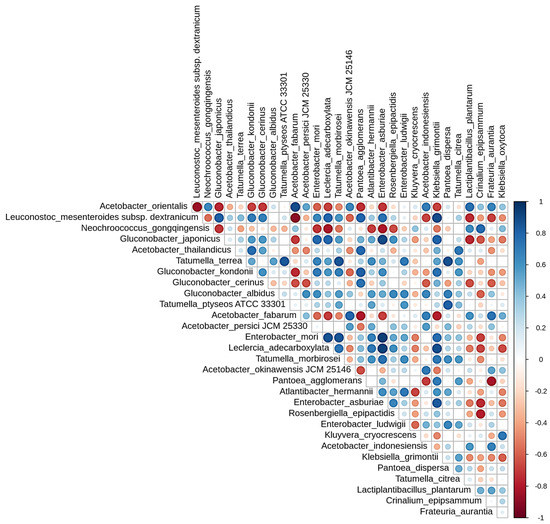 Leuconostoc_mesenteroides subsp. dextranicum
Neochroococcus_gongqingensis
Gluconobacter_japonicus
Acetobacter_thailandicus
Tatumella_terrea
Gluconobacter_kondonii
Gluconobacter_cerinus
Gluconobacter_albidus
Tatumella_ptyseos ATCC 33301
Acetobacter_fabarum
Acetobacter_persici JCM 25330
Enterobacter_mori
Leclercia_adecarboxylata
Tatumella_morbirosei
Acetobacter_okinawensis JCM 25146
Pantoea_agglomerans
Atlantibacter_hermannii
Enterobacter_asburiae
Rosenbergiella_epipactidis
Enterobacter_ludwigii
Kluyvera_cryocrescens
Acetobacter_indonesiensis
Klebsiella_grimontii
Pantoea_dispersa
Tatumella_citrea
Lactiplantibacillus_plantarum
Crinalium_epipsammum
Frateuria_aurantia
Klebsiella_oxytoca

Acetobacter_orientalis
Leuconostoc_mesenteroides subsp. dextranicum
Neochroococcus_gongqingensis
Gluconobacter_japonicus
Acetobacter_thailandicus
Tatumella_terrea
Gluconobacter_kondonii
Gluconobacter_cerinus
Gluconobacter_albidus
Tatumella_ptyseos ATCC 33301
Acetobacter_fabarum
Acetobacter_persici JCM 25330
Enterobacter_mori
Leclercia_adecarboxylata
Tatumella_morbirosei
Acetobacter_okinawensis JCM 25146
Pantoea_agglomerans
Atlantibacter_hermannii
Enterobacter_asburiae
Rosenbergiella_epipactidis
Enterobacter_ludwigii
Kluyvera_cryocrescens
Acetobacter_indonesiensis
Klebsiella_grimontii
Pantoea_dispersa
Tatumella_citrea
Lactiplantibacillus_plantarum
Crinalium_epipsammum
Frateuria_aurantia

1
0.8
0.6
0.4
0.2
0
-0.2
-0.4
-0.6
-0.8
-1